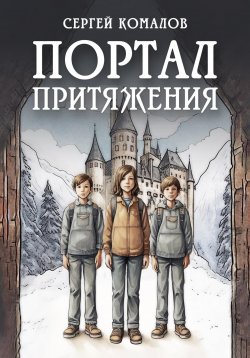 СЕРГЕЙ КОМАЛОВ

ПОРТАЛ
ПРИТЯЖЕНИЯ